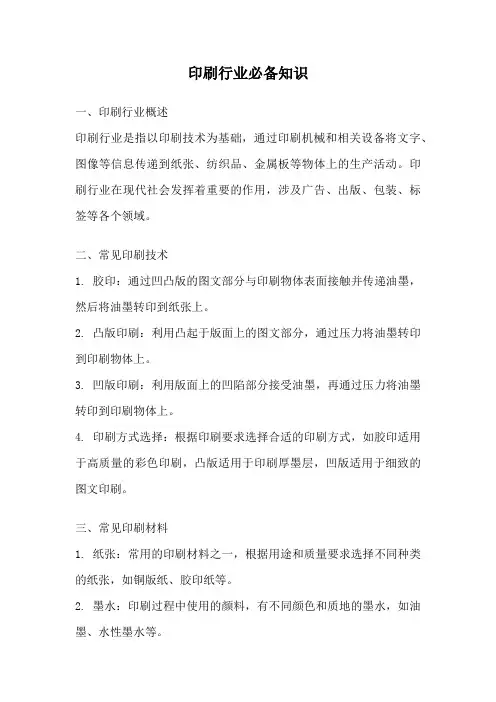 印刷行业必备知识

一、印刷行业概述

印刷行业是指以印刷技术为基础，通过印刷机械和相关设备将文字、图像等信息传递到纸张、纺织品、金属板等物体上的生产活动。印刷行业在现代社会发挥着重要的作用，涉及广告、出版、包装、标签等各个领域。

二、常见印刷技术

1. 胶印：通过凹凸版的图文部分与印刷物体表面接触并传递油墨，然后将油墨转印到纸张上。

2. 凸版印刷：利用凸起于版面上的图文部分，通过压力将油墨转印到印刷物体上。

3. 凹版印刷：利用版面上的凹陷部分接受油墨，再通过压力将油墨转印到印刷物体上。

4. 印刷方式选择：根据印刷要求选择合适的印刷方式，如胶印适用于高质量的彩色印刷，凸版适用于印刷厚墨层，凹版适用于细致的图文印刷。

三、常见印刷材料

1. 纸张：常用的印刷材料之一，根据用途和质量要求选择不同种类的纸张，如铜版纸、胶印纸等。

2. 墨水：印刷过程中使用的颜料，有不同颜色和质地的墨水，如油墨、水性墨水等。